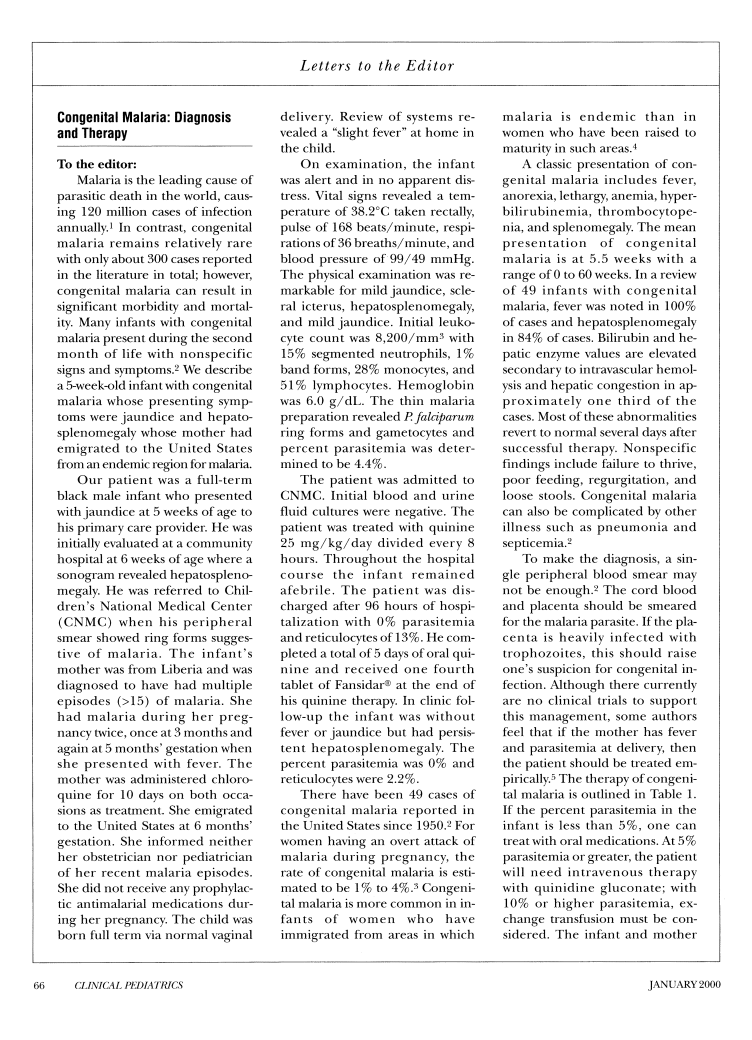 Letters to the Editor

Congenital Malaria: Diagnosis and Therapy

To the editor:

Malaria is the leading cause of parasitic death in the world, causing 120 million cases of infection annually.$^1$ In contrast, congenital malaria remains relatively rare with only about 300 cases reported in the literature in total; however, congenital malaria can result in significant morbidity and mortality. Many infants with congenital malaria present during the second month of life with nonspecific signs and symptoms.$^2$ We describe a 5-week-old infant with congenital malaria whose presenting symptoms were jaundice and hepatosplenomegaly whose mother had emigrated to the United States from an endemic region for malaria.

Our patient was a full-term black male infant who presented with jaundice at 5 weeks of age to his primary care provider. He was initially evaluated at a community hospital at 6 weeks of age where a sonogram revealed hepatosplenomegaly. He was referred to Children's National Medical Center (CNMC) when his peripheral smear showed ring forms suggestive of malaria. The infant's mother was from Liberia and was diagnosed to have had multiple episodes (>15) of malaria. She had malaria during her pregnancy twice, once at 3 months and again at 5 months' gestation when she presented with fever. The mother was administered chloroquine for 10 days on both occasions as treatment. She emigrated to the United States at 6 months' gestation. She informed neither her obstetrician nor pediatrician of her recent malaria episodes. She did not receive any prophylactic antimalarial medications during her pregnancy. The child was born full term via normal vaginal delivery. Review of systems revealed a "slight fever" at home in the child.

On examination, the infant was alert and in no apparent distress. Vital signs revealed a temperature of 38.2°C taken rectally, pulse of 168 beats/minute, respirations of 36 breaths/minute, and blood pressure of 99/49 mmHg. The physical examination was remarkable for mild jaundice, scleral icterus, hepatosplenomegaly, and mild jaundice. Initial leukocyte count was 8,200/mm$^3$ with 15% segmented neutrophils, 1% band forms, 28% monocytes, and 51% lymphocytes. Hemoglobin was 6.0 g/dL. The thin malaria preparation revealed P. falciparum ring forms and gametocytes and percent parasitemia was determined to be 4.4%.

The patient was admitted to CNMC. Initial blood and urine fluid cultures were negative. The patient was treated with quinine 25 mg/kg/day divided every 8 hours. Throughout the hospital course the infant remained afebrile. The patient was discharged after 96 hours of hospitalization with 0% parasitemia and reticulocytes of 13%. He completed a total of 5 days of oral quinine and received one fourth tablet of Fansidar® at the end of his quinine therapy. In clinic follow-up the infant was without fever or jaundice but had persistent hepatosplenomegaly. The percent parasitemia was 0% and reticulocytes were 2.2%.

There have been 49 cases of congenital malaria reported in the United States since 1950.$^2$ For women having an overt attack of malaria during pregnancy, the rate of congenital malaria is estimated to be 1% to 4%.$^3$ Congenital malaria is more common in infants of women who have immigrated from areas in which malaria is endemic than in women who have been raised to maturity in such areas.$^4$

A classic presentation of congenital malaria includes fever, anorexia, lethargy, anemia, hyperbilirubinemia, thrombocytopenia, and splenomegaly. The mean presentation of congenital malaria is at 5.5 weeks with a range of 0 to 60 weeks. In a review of 49 infants with congenital malaria, fever was noted in 100% of cases and hepatosplenomegaly in 84% of cases. Bilirubin and hepatic enzyme values are elevated secondary to intravascular hemolysis and hepatic congestion in approximately one third of the cases. Most of these abnormalities revert to normal several days after successful therapy. Nonspecific findings include failure to thrive, poor feeding, regurgitation, and loose stools. Congenital malaria can also be complicated by other illness such as pneumonia and septicemia.$^2$

To make the diagnosis, a single peripheral blood smear may not be enough.$^2$ The cord blood and placenta should be smeared for the malaria parasite. If the placenta is heavily infected with trophozoites, this should raise one's suspicion for congenital infection. Although there currently are no clinical trials to support this management, some authors feel that if the mother has fever and parasitemia at delivery, then the patient should be treated empirically.$^5$ The therapy of congenital malaria is outlined in Table 1. If the percent parasitemia in the infant is less than 5%, one can treat with oral medications. At 5% parasitemia or greater, the patient will need intravenous therapy with quinidine gluconate; with 10% or higher parasitemia, exchange transfusion must be considered. The infant and mother

66 CLINICAL PEDIATRICS JANUARY 2000